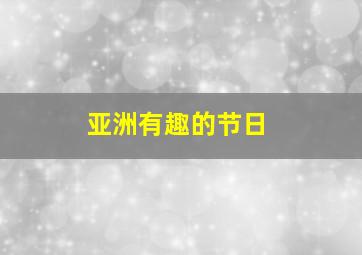 亚洲有趣的节日